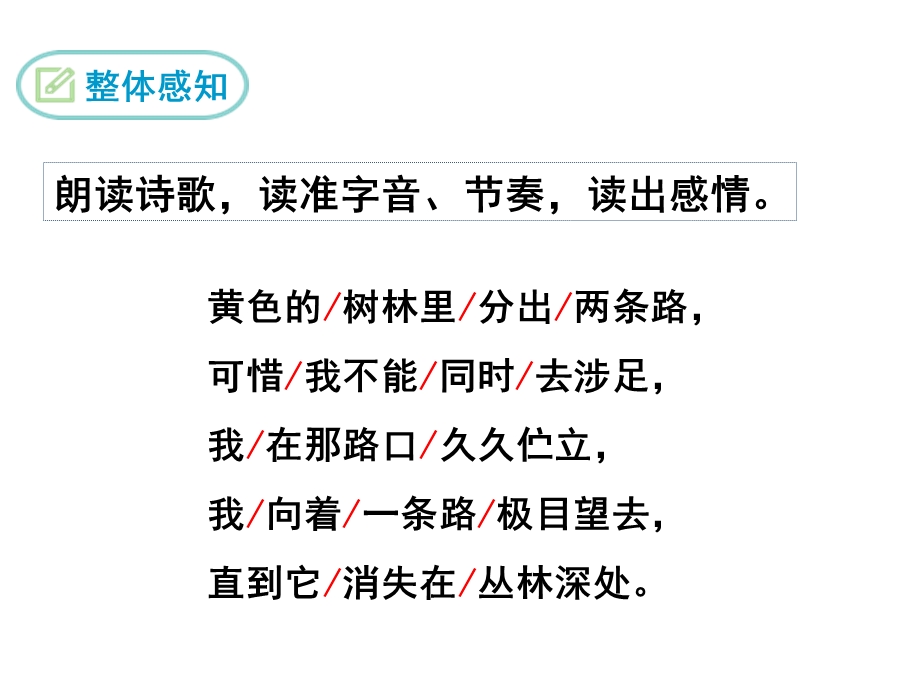 整体感知

朗读诗歌，读准字音、节奏，读出感情。

黄色的/树林里/分出/两条路，
可惜/我不能/同时/去涉足，
我/在那路口/久久伫立，
我/向着/一条路/极目望去，
直到它/消失在/丛林深处。